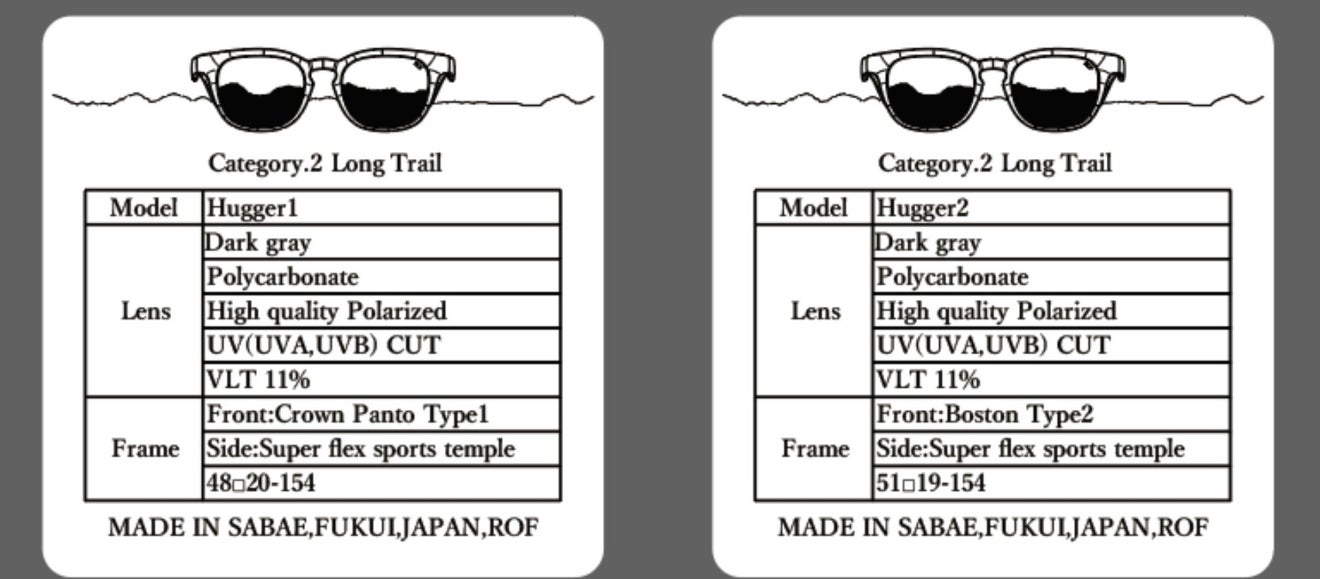 Category.2 Long Trail

| Model | Hugger1 |
|---|---|
| Lens | Dark gray |
| | Polycarbonate |
| | High quality Polarized |
| | UV(UVA,UVB) CUT |
| | VLT 11% |
| Frame | Front:Crown Panto Type1 |
| | Side:Super flex sports temple |
| | 48□20-154 |

MADE IN SABAE,FUKUI,JAPAN,ROF

Category.2 Long Trail

| Model | Hugger2 |
|---|---|
| Lens | Dark gray |
| | Polycarbonate |
| | High quality Polarized |
| | UV(UVA,UVB) CUT |
| | VLT 11% |
| Frame | Front:Boston Type2 |
| | Side:Super flex sports temple |
| | 51□19-154 |

MADE IN SABAE,FUKUI,JAPAN,ROF